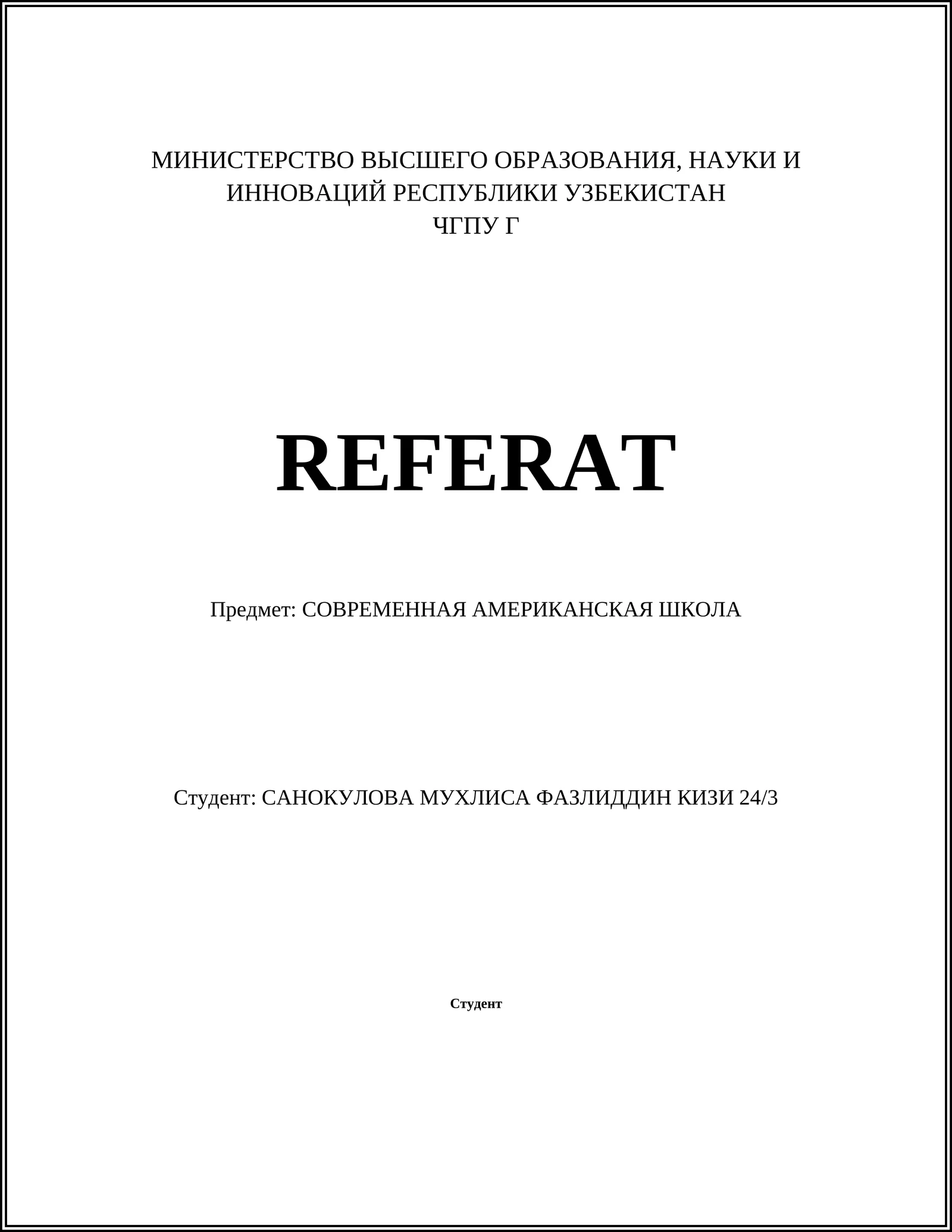 МИНИСТЕРСТВО ВЫСШЕГО ОБРАЗОВАНИЯ, НАУКИ И ИННОВАЦИЙ РЕСПУБЛИКИ УЗБЕКИСТАН
ЧГПУ Г

REFERAT

Предмет: СОВРЕМЕННАЯ АМЕРИКАНСКАЯ ШКОЛА

Студент: САНОКУЛОВА МУХЛИСА ФАЗЛИДДИН КИЗИ 24/3

Студент